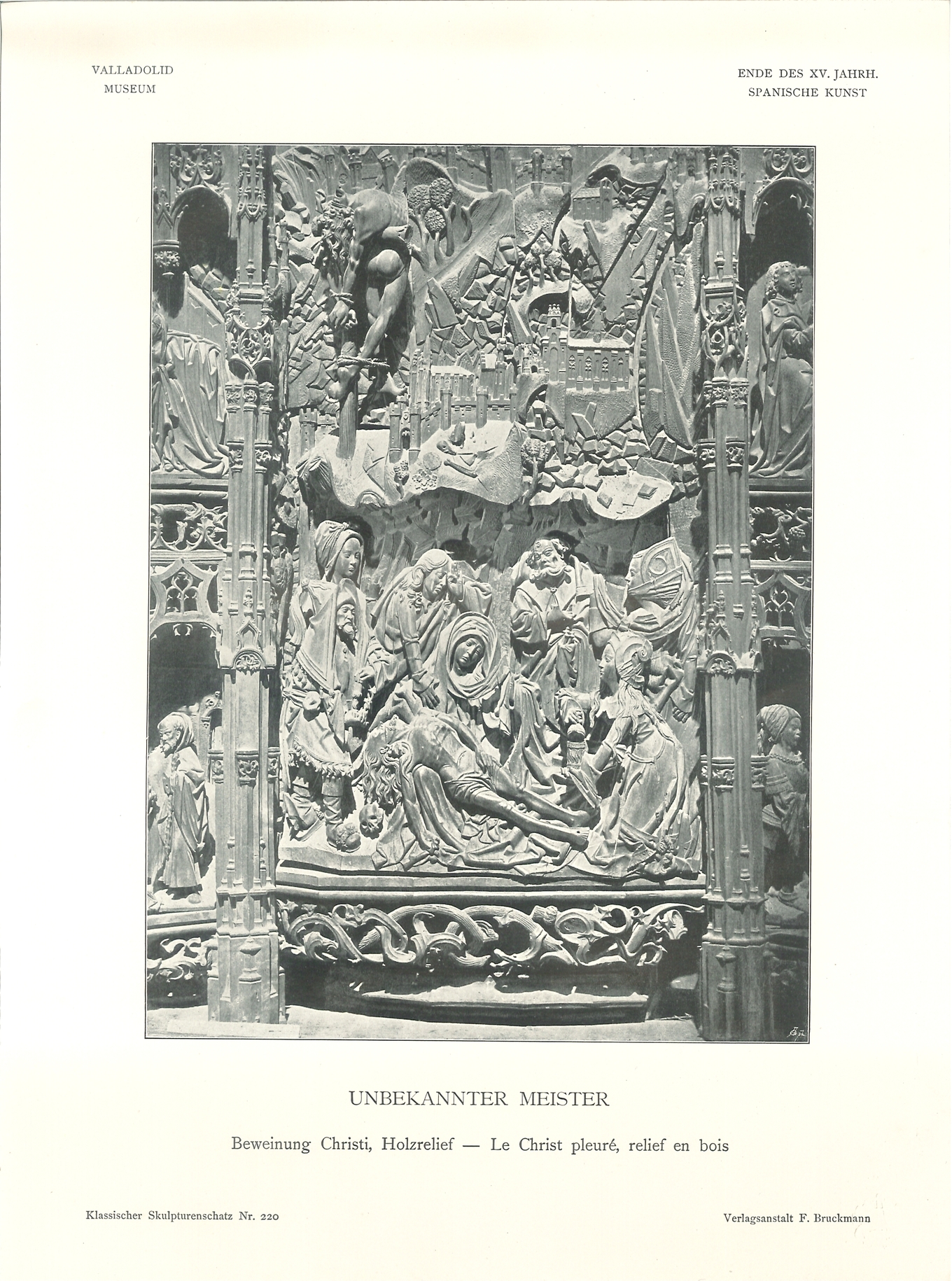 VALLADOLID
MUSEUM

ENDE DES XV. JAHRH.
SPANISCHE KUNST

UNBEKANNTER MEISTER

Beweinung Christi, Holzrelief — Le Christ pleuré, relief en bois

Klassischer Skulpturenschatz Nr. 220

Verlagsanstalt F. Bruckmann